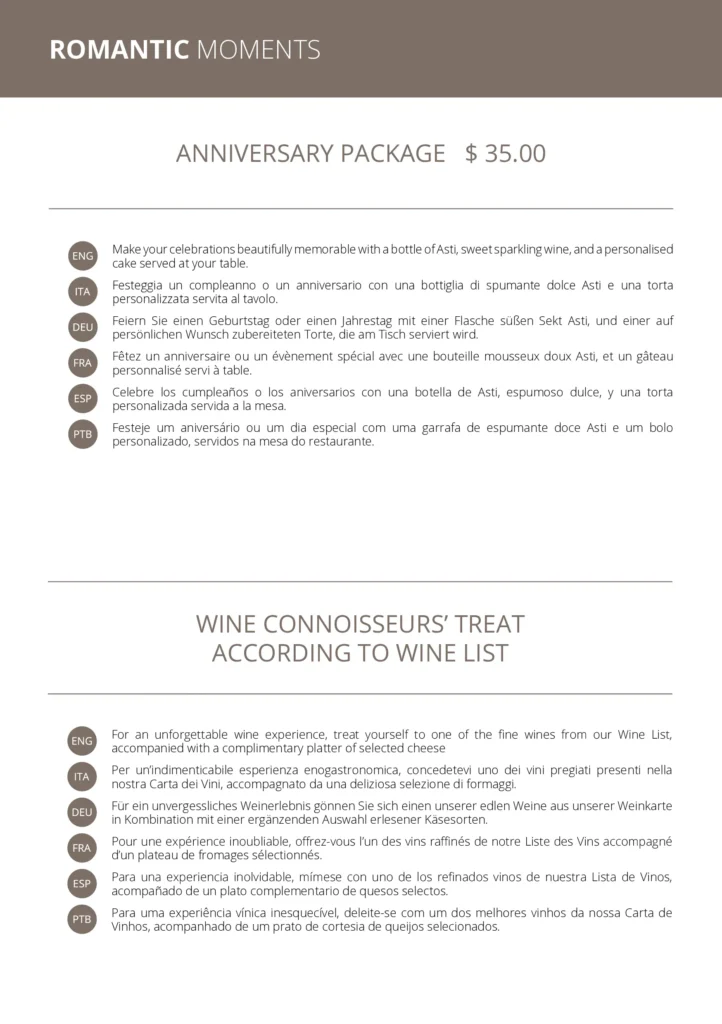 ROMANTIC MOMENTS

ANNIVERSARY PACKAGE $ 35.00

ENG
Make your celebrations beautifully memorable with a bottle of Asti, sweet sparkling wine, and a personalised cake served at your table.

ITA
Festeggia un compleanno o un anniversario con una bottiglia di spumante dolce Asti e una torta personalizzata servita al tavolo.

DEU
Feiern Sie einen Geburtstag oder einen Jahrestag mit einer Flasche süßen Sekt Asti, und einer auf persönlichen Wunsch zubereiteten Torte, die am Tisch serviert wird.

FRA
Fêtez un anniversaire ou un évènement spécial avec une bouteille mousseux doux Asti, et un gâteau personnalisé servi à table.

ESP
Celebre los cumpleaños o los aniversarios con una botella de Asti, espumoso dulce, y una torta personalizada servida a la mesa.

PTB
Festeje um aniversário ou um dia especial com uma garrafa de espumante doce Asti e um bolo personalizado, servidos na mesa do restaurante.

WINE CONNOISSEURS' TREAT
ACCORDING TO WINE LIST

ENG
For an unforgettable wine experience, treat yourself to one of the fine wines from our Wine List, accompanied with a complimentary platter of selected cheese

ITA
Per un'indimenticabile esperienza enogastronomica, concedetevi uno dei vini pregiati presenti nella nostra Carta dei Vini, accompagnato da una deliziosa selezione di formaggi.

DEU
Für ein unvergessliches Weinerlebnis gönnen Sie sich einen unserer edlen Weine aus unserer Weinkarte in Kombination mit einer ergänzenden Auswahl erlesener Käsesorten.

FRA
Pour une expérience inoubliable, offrez-vous l'un des vins raffinés de notre Liste des Vins accompagné d'un plateau de fromages sélectionnés.

ESP
Para una experiencia inolvidable, mímese con uno de los refinados vinos de nuestra Lista de Vinos, acompañado de un plato complementario de quesos selectos.

PTB
Para uma experiência vínica inesquecível, deleite-se com um dos melhores vinhos da nossa Carta de Vinhos, acompanhado de um prato de cortesia de queijos selecionados.